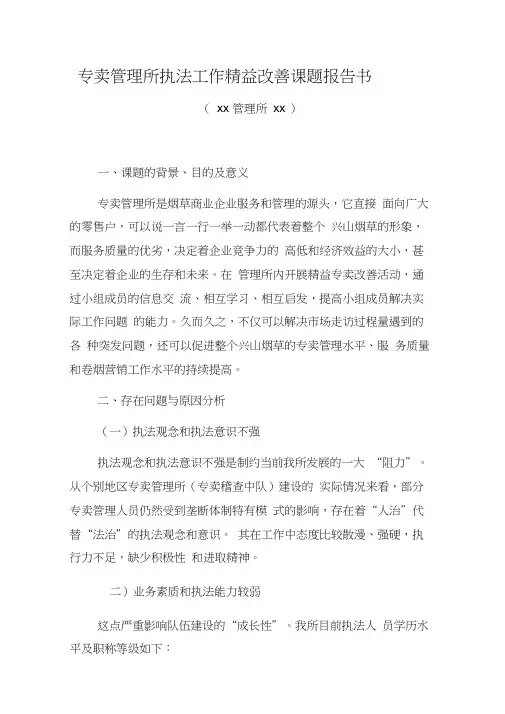 专卖管理所执法工作精益改善课题报告书

（ xx 管理所 xx ）

一、课题的背景、目的及意义

专卖管理所是烟草商业企业服务和管理的源头，它直接 面向广大的零售户，可以说一言一行一举一动都代表着整个 兴山烟草的形象，而服务质量的优劣，决定着企业竞争力的 高低和经济效益的大小，甚至决定着企业的生存和未来。在 管理所内开展精益专卖改善活动，通过小组成员的信息交 流、相互学习、相互启发，提高小组成员解决实际工作问题 的能力。久而久之，不仅可以解决市场走访过程量遇到的各 种突发问题，还可以促进整个兴山烟草的专卖管理水平、服 务质量和卷烟营销工作水平的持续提高。

二、存在问题与原因分析

（一）执法观念和执法意识不强

执法观念和执法意识不强是制约当前我所发展的一大 “阻力”。从个别地区专卖管理所（专卖稽查中队）建设的 实际情况来看，部分专卖管理人员仍然受到垄断体制特有模 式的影响，存在着“人治”代替“法治”的执法观念和意识。 其在工作中态度比较散漫、强硬，执行力不足，缺少积极性 和进取精神。

二）业务素质和执法能力较弱

这点严重影响队伍建设的“成长性”。我所目前执法人 员学历水平及职称等级如下：